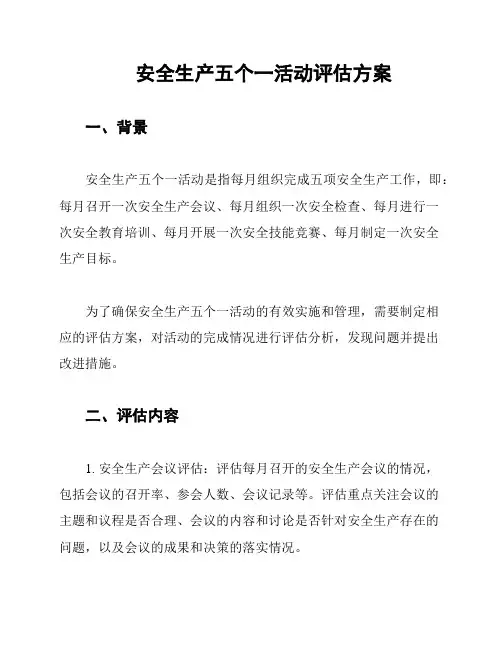 安全生产五个一活动评估方案

一、背景

安全生产五个一活动是指每月组织完成五项安全生产工作，即：每月召开一次安全生产会议、每月组织一次安全检查、每月进行一次安全教育培训、每月开展一次安全技能竞赛、每月制定一次安全生产目标。

为了确保安全生产五个一活动的有效实施和管理，需要制定相应的评估方案，对活动的完成情况进行评估分析，发现问题并提出改进措施。

二、评估内容

1. 安全生产会议评估：评估每月召开的安全生产会议的情况，包括会议的召开率、参会人数、会议记录等。评估重点关注会议的主题和议程是否合理、会议的内容和讨论是否针对安全生产存在的问题，以及会议的成果和决策的落实情况。